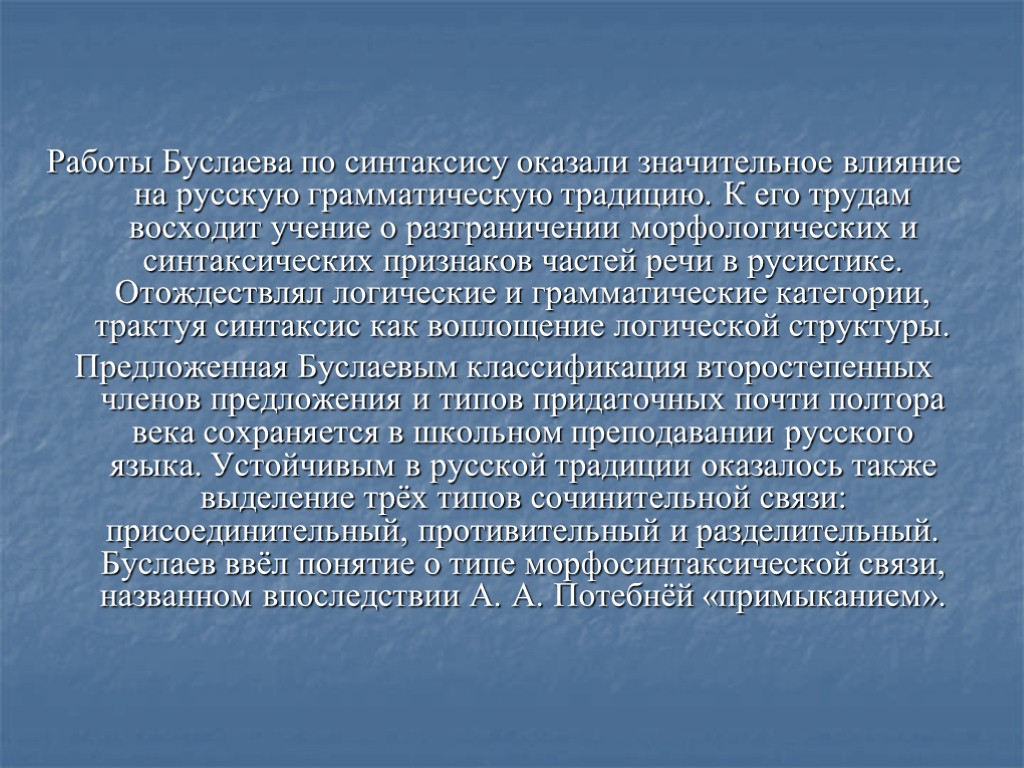 Работы Буслаева по синтаксису оказали значительное влияние на русскую грамматическую традицию. К его трудам восходит учение о разграничении морфологических и синтаксических признаков частей речи в русистике. Отождествлял логические и грамматические категории, трактуя синтаксис как воплощение логической структуры.

Предложенная Буслаевым классификация второстепенных членов предложения и типов придаточных почти полтора века сохраняется в школьном преподавании русского языка. Устойчивым в русской традиции оказалось также выделение трёх типов сочинительной связи: присоединительный, противительный и разделительный. Буслаев ввёл понятие о типе морфосинтаксической связи, названном впоследствии А. А. Потебнёй «примыканием».